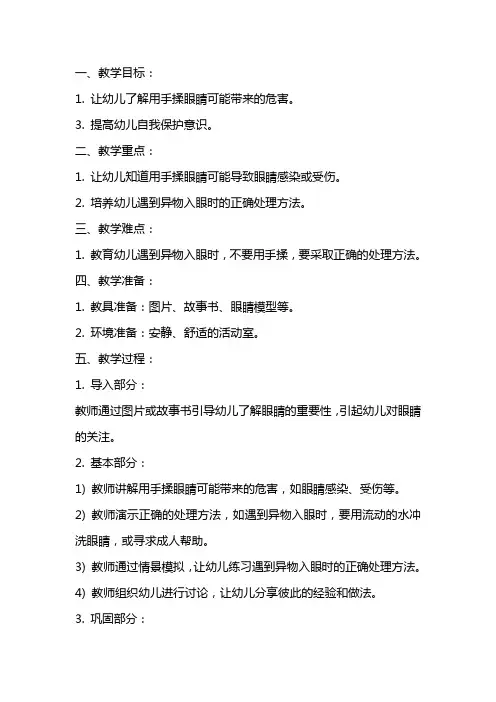 一、教学目标：

1. 让幼儿了解用手揉眼睛可能带来的危害。

3. 提高幼儿自我保护意识。

二、教学重点：

1. 让幼儿知道用手揉眼睛可能导致眼睛感染或受伤。

2. 培养幼儿遇到异物入眼时的正确处理方法。

三、教学难点：

1. 教育幼儿遇到异物入眼时，不要用手揉，要采取正确的处理方法。

四、教学准备：

1. 教具准备：图片、故事书、眼睛模型等。

2. 环境准备：安静、舒适的活动室。

五、教学过程：

1. 导入部分：

教师通过图片或故事书引导幼儿了解眼睛的重要性，引起幼儿对眼睛的关注。

2. 基本部分：

1) 教师讲解用手揉眼睛可能带来的危害，如眼睛感染、受伤等。

2) 教师演示正确的处理方法，如遇到异物入眼时，要用流动的水冲洗眼睛，或寻求成人帮助。

3) 教师通过情景模拟，让幼儿练习遇到异物入眼时的正确处理方法。

4) 教师组织幼儿进行讨论，让幼儿分享彼此的经验和做法。

3. 巩固部分：